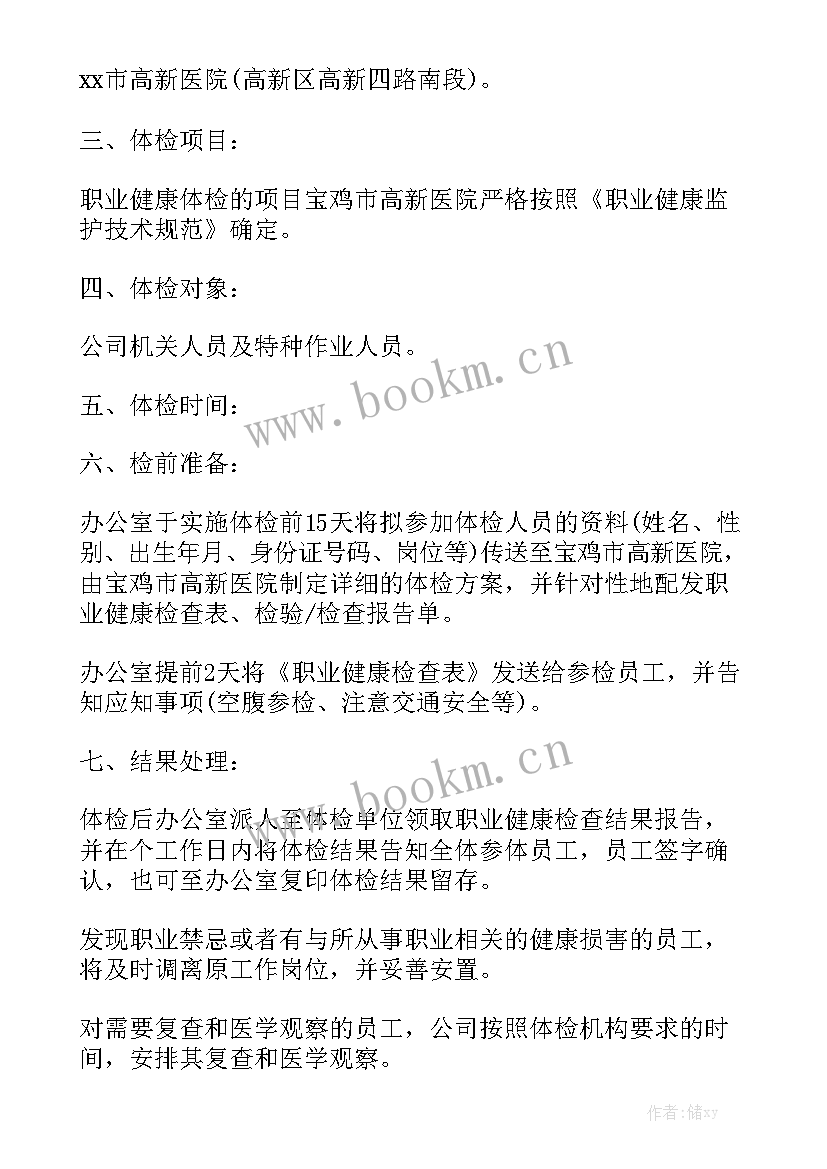 xx市高新医院(高新区高新四路南段)。

三、体检项目：

职业健康体检的项目宝鸡市高新医院严格按照《职业健康监护技术规范》确定。

四、体检对象：

公司机关人员及特种作业人员。

五、体检时间：

六、检前准备：

办公室于实施体检前15天将拟参加体检人员的资料(姓名、性别、出生年月、身份证号码、岗位等)传送至宝鸡市高新医院，由宝鸡市高新医院制定详细的体检方案，并针对性地配发职业健康检查表、检验/检查报告单。

办公室提前2天将《职业健康检查表》发送给参检员工，并告知应知事项(空腹参检、注意交通安全等)。

七、结果处理：

体检后办公室派人至体检单位领取职业健康检查结果报告，并在个工作日内将体检结果告知全体参体员工，员工签字确认，也可至办公室复印体检结果留存。

发现职业禁忌或者有与所从事职业相关的健康损害的员工，将及时调离原工作岗位，并妥善安置。

对需要复查和医学观察的员工，公司按照体检机构要求的时间，安排其复查和医学观察。

www.bookm.cn

www.bookm.cn

作者：储xy